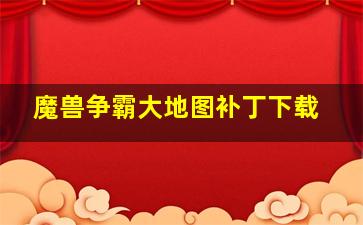 魔兽争霸大地图补丁下载